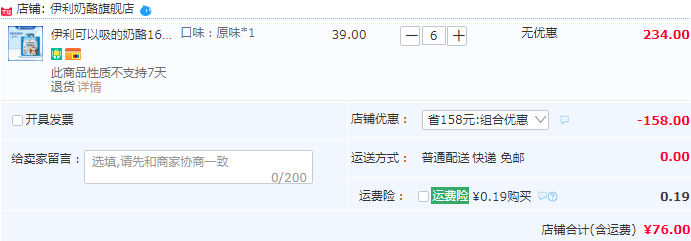 店铺: 伊利奶酪旗舰店

伊利可以吸的奶酪16...
口味：原味*1
39.00
−
6
+
无优惠
234.00

此商品性质不支持7天退货 详情

开具发票

店铺优惠：
省158元:组合优惠
-158.00

给卖家留言：
选填,请先和商家协商一致
0/200

运送方式：
普通配送 快递 免邮
0.00

运费险：
运费险
¥0.19购买
0.19

店铺合计(含运费)
¥76.00